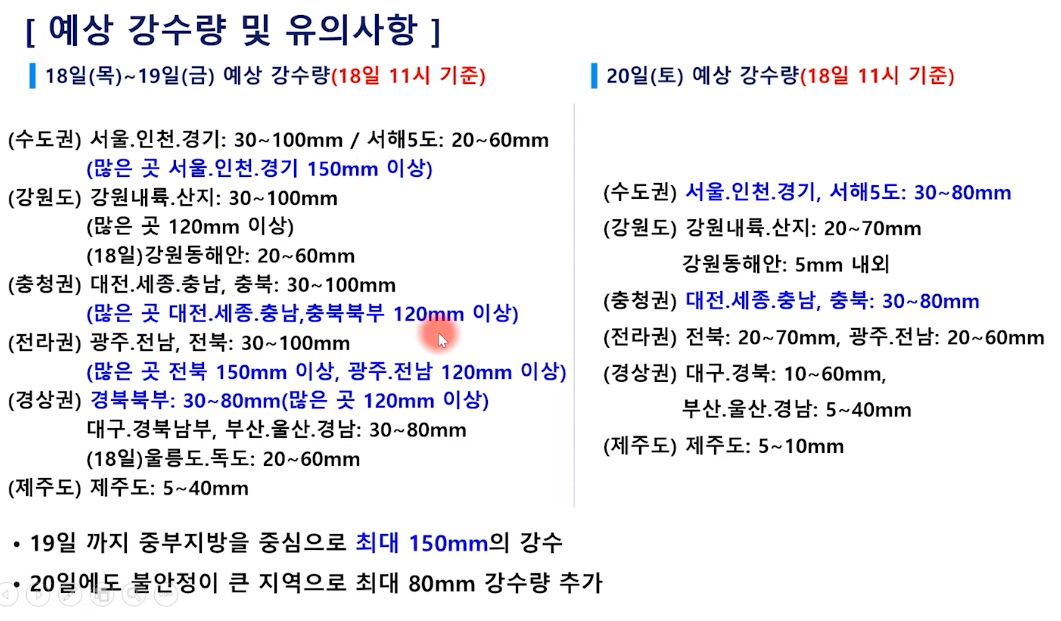 [ 예상 강수량 및 유의사항 ]

18일(목)~19일(금) 예상 강수량(18일 11시 기준)

(수도권) 서울.인천.경기: 30~100mm / 서해5도: 20~60mm
(많은 곳 서울.인천.경기 150mm 이상)
(강원도) 강원내륙.산지: 30~100mm
(많은 곳 120mm 이상)
(18일)강원동해안: 20~60mm
(충청권) 대전.세종.충남, 충북: 30~100mm
(많은 곳 대전.세종.충남,충북북부 120mm 이상)
(전라권) 광주.전남, 전북: 30~100mm
(많은 곳 전북 150mm 이상, 광주.전남 120mm 이상)
(경상권) 경북북부: 30~80mm(많은 곳 120mm 이상)
대구.경북남부, 부산.울산.경남: 30~80mm
(18일)울릉도.독도: 20~60mm
(제주도) 제주도: 5~40mm

20일(토) 예상 강수량(18일 11시 기준)

(수도권) 서울.인천.경기, 서해5도: 30~80mm
(강원도) 강원내륙.산지: 20~70mm
강원동해안: 5mm 내외
(충청권) 대전.세종.충남, 충북: 30~80mm
(전라권) 전북: 20~70mm, 광주.전남: 20~60mm
(경상권) 대구.경북: 10~60mm,
부산.울산.경남: 5~40mm
(제주도) 제주도: 5~10mm

• 19일 까지 중부지방을 중심으로 최대 150mm의 강수
• 20일에도 불안정이 큰 지역으로 최대 80mm 강수량 추가